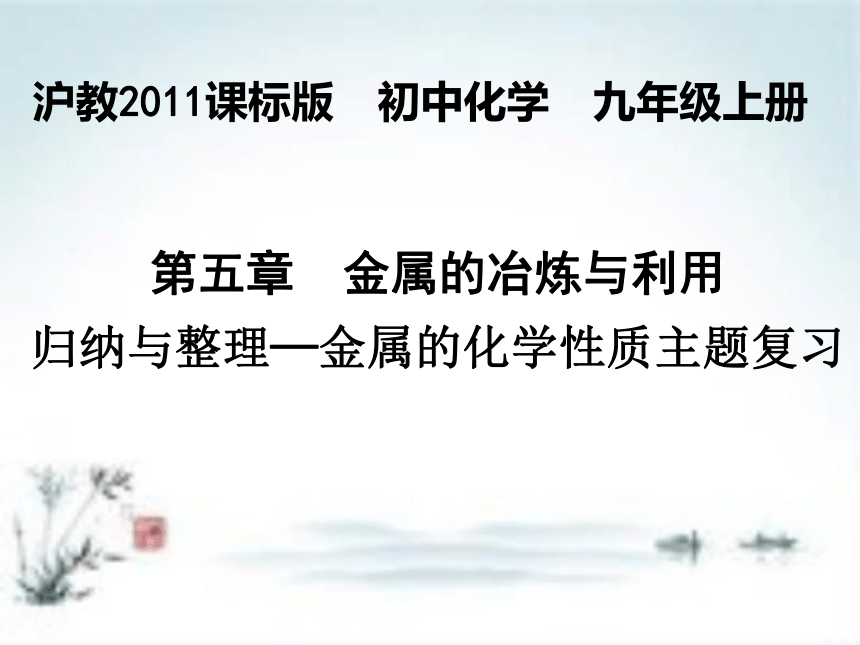 沪教2011课标版　初中化学　九年级上册

第五章　金属的冶炼与利用

归纳与整理—金属的化学性质主题复习